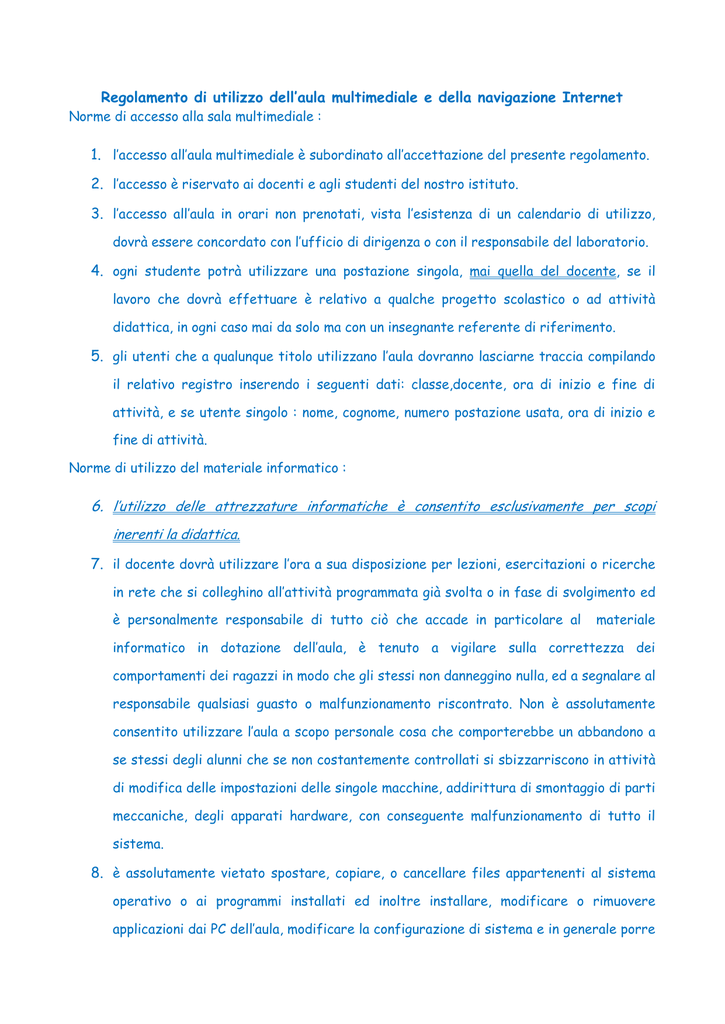 Regolamento di utilizzo dell'aula multimediale e della navigazione Internet
Norme di accesso alla sala multimediale :

1. l'accesso all'aula multimediale è subordinato all'accettazione del presente regolamento.
2. l'accesso è riservato ai docenti e agli studenti del nostro istituto.
3. l'accesso all'aula in orari non prenotati, vista l'esistenza di un calendario di utilizzo, dovrà essere concordato con l'ufficio di dirigenza o con il responsabile del laboratorio.
4. ogni studente potrà utilizzare una postazione singola, mai quella del docente, se il lavoro che dovrà effettuare è relativo a qualche progetto scolastico o ad attività didattica, in ogni caso mai da solo ma con un insegnante referente di riferimento.
5. gli utenti che a qualunque titolo utilizzano l'aula dovranno lasciarne traccia compilando il relativo registro inserendo i seguenti dati: classe,docente, ora di inizio e fine di attività, e se utente singolo : nome, cognome, numero postazione usata, ora di inizio e fine di attività.

Norme di utilizzo del materiale informatico :

6. l'utilizzo delle attrezzature informatiche è consentito esclusivamente per scopi inerenti la didattica.
7. il docente dovrà utilizzare l'ora a sua disposizione per lezioni, esercitazioni o ricerche in rete che si colleghino all'attività programmata già svolta o in fase di svolgimento ed è personalmente responsabile di tutto ciò che accade in particolare al materiale informatico in dotazione dell'aula, è tenuto a vigilare sulla correttezza dei comportamenti dei ragazzi in modo che gli stessi non danneggino nulla, ed a segnalare al responsabile qualsiasi guasto o malfunzionamento riscontrato. Non è assolutamente consentito utilizzare l'aula a scopo personale cosa che comporterebbe un abbandono a se stessi degli alunni che se non costantemente controllati si sbizzarriscono in attività di modifica delle impostazioni delle singole macchine, addirittura di smontaggio di parti meccaniche, degli apparati hardware, con conseguente malfunzionamento di tutto il sistema.
8. è assolutamente vietato spostare, copiare, o cancellare files appartenenti al sistema operativo o ai programmi installati ed inoltre installare, modificare o rimuovere applicazioni dai PC dell'aula, modificare la configurazione di sistema e in generale porre